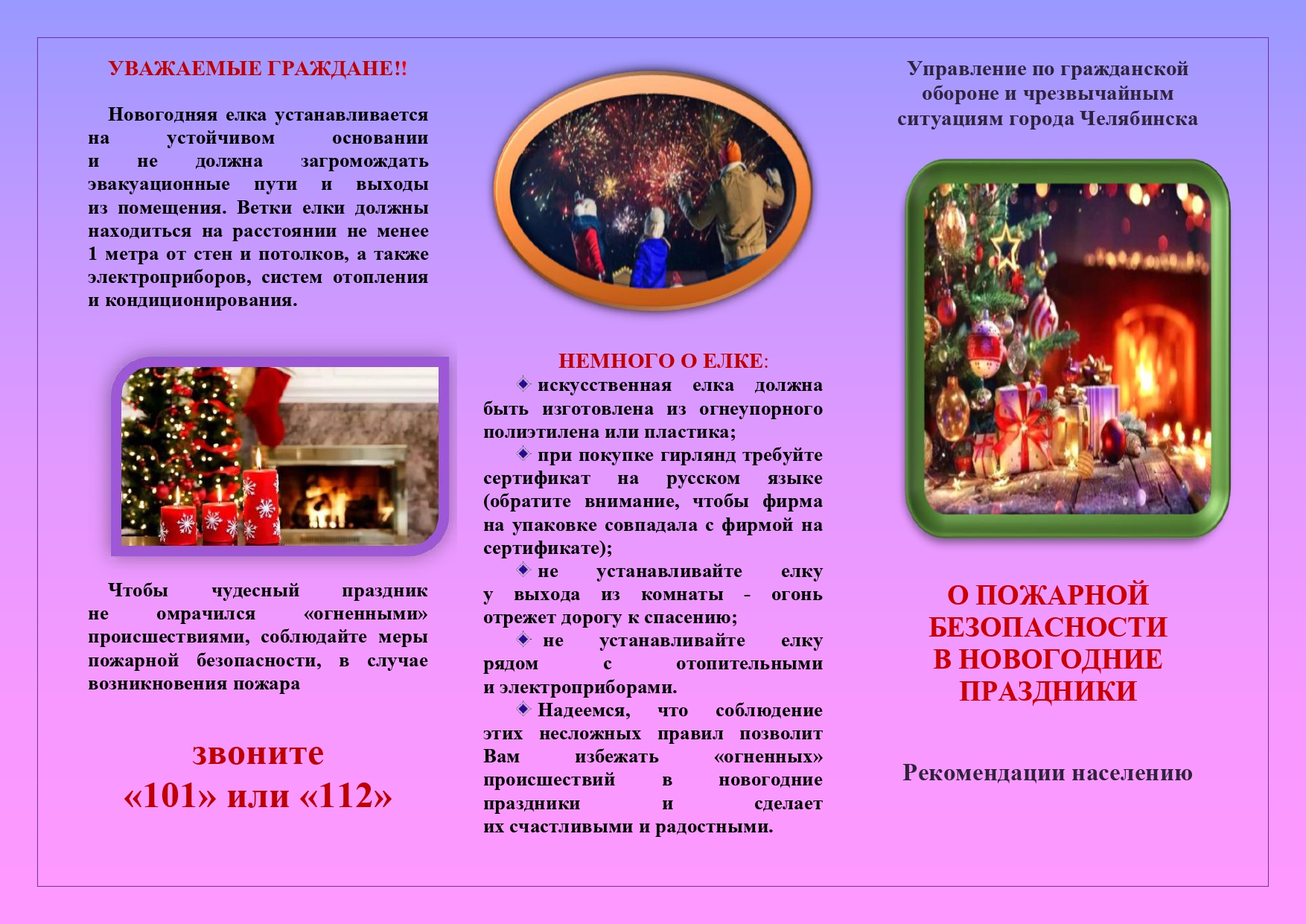 УВАЖАЕМЫЕ ГРАЖДАНЕ!!

Новогодняя елка устанавливается на устойчивом основании и не должна загромождать эвакуационные пути и выходы из помещения. Ветки елки должны находиться на расстоянии не менее 1 метра от стен и потолков, а также электроприборов, систем отопления и кондиционирования.

Чтобы чудесный праздник не омрачился «огненными» происшествиями, соблюдайте меры пожарной безопасности, в случае возникновения пожара

звоните
«101» или «112»

НЕМНОГО О ЕЛКЕ:

искусственная елка должна быть изготовлена из огнеупорного полиэтилена или пластика;

при покупке гирлянд требуйте сертификат на русском языке (обратите внимание, чтобы фирма на упаковке совпадала с фирмой на сертификате);

не устанавливайте елку у выхода из комнаты - огонь отрежет дорогу к спасению;

не устанавливайте елку рядом с отопительными и электроприборами.

Надеемся, что соблюдение этих несложных правил позволит Вам избежать «огненных» происшествий в новогодние праздники и сделает их счастливыми и радостными.

Управление по гражданской обороне и чрезвычайным ситуациям города Челябинска

О ПОЖАРНОЙ БЕЗОПАСНОСТИ В НОВОГОДНИЕ ПРАЗДНИКИ

Рекомендации населению